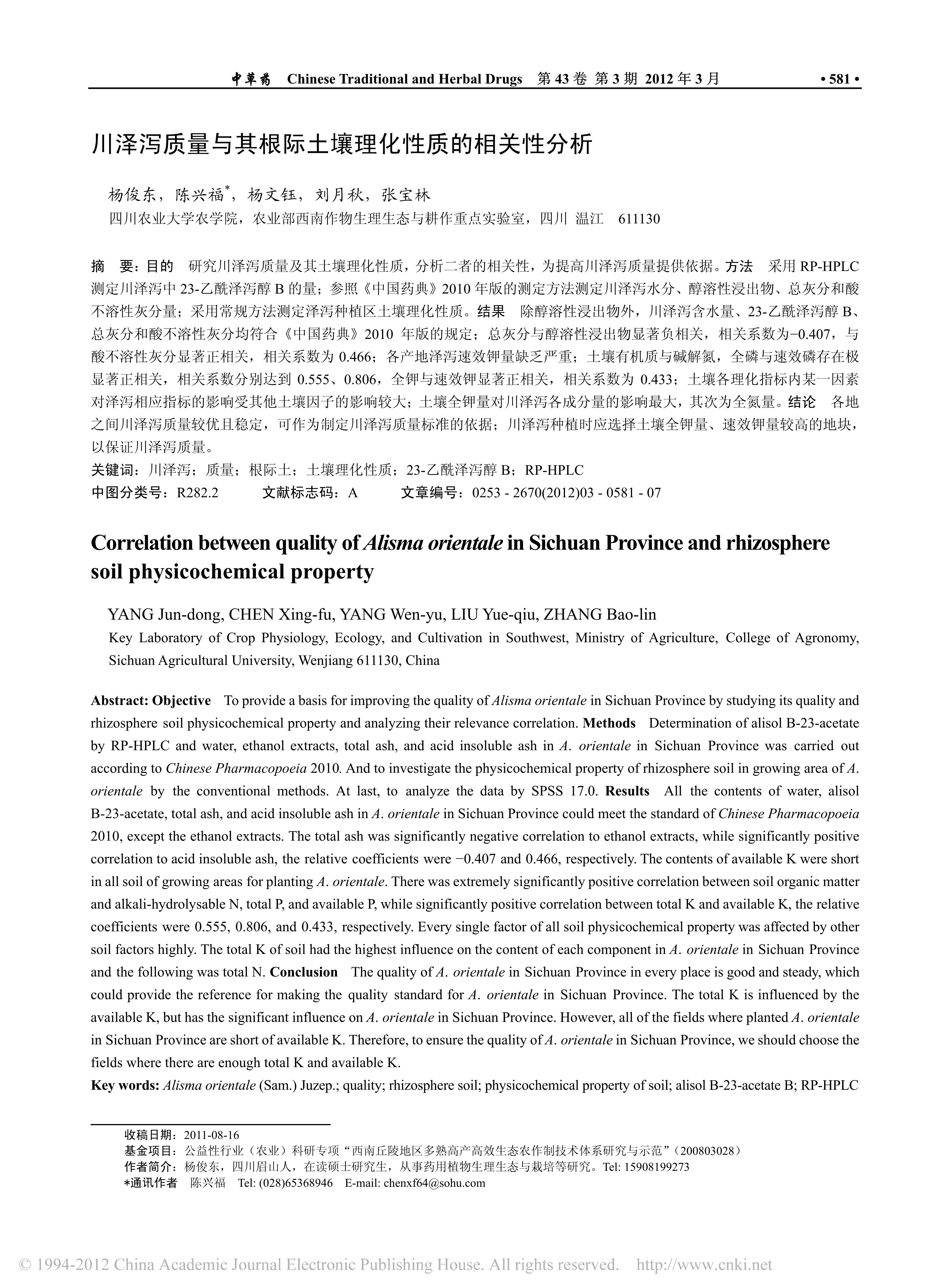 中草药 Chinese Traditional and Herbal Drugs 第 43 卷 第 3 期 2012 年 3 月 • 581 •

川泽泻质量与其根际土壤理化性质的相关性分析

杨俊东，陈兴福*，杨文钰，刘月秋，张宝林

四川农业大学农学院，农业部西南作物生理生态与耕作重点实验室，四川 温江 611130

摘 要：目的 研究川泽泻质量及其土壤理化性质，分析二者的相关性，为提高川泽泻质量提供依据。方法 采用 RP-HPLC 测定川泽泻中 23-乙酰泽泻醇 B 的量；参照《中国药典》2010 年版的测定方法测定川泽泻水分、醇溶性浸出物、总灰分和酸不溶性灰分量；采用常规方法测定泽泻种植区土壤理化性质。结果 除醇溶性浸出物外，川泽泻含水量、23-乙酰泽泻醇 B、总灰分和酸不溶性灰分均符合《中国药典》2010 年版的规定；总灰分与醇溶性浸出物显著负相关，相关系数为−0.407，与酸不溶性灰分显著正相关，相关系数为 0.466；各产地泽泻速效钾量缺乏严重；土壤有机质与碱解氮，全磷与速效磷存在极显著正相关，相关系数分别达到 0.555、0.806，全钾与速效钾显著正相关，相关系数为 0.433；土壤各理化指标内某一因素对泽泻相应指标的影响受其他土壤因子的影响较大；土壤全钾量对川泽泻各成分量的影响最大，其次为全氮量。结论 各地之间川泽泻质量较优且稳定，可作为制定川泽泻质量标准的依据；川泽泻种植时应选择土壤全钾量、速效钾量较高的地块，以保证川泽泻质量。

关键词：川泽泻；质量；根际土；土壤理化性质；23-乙酰泽泻醇 B；RP-HPLC

中图分类号：R282.2 文献标志码：A 文章编号：0253 - 2670(2012)03 - 0581 - 07

Correlation between quality of Alisma orientale in Sichuan Province and rhizosphere soil physicochemical property

YANG Jun-dong, CHEN Xing-fu, YANG Wen-yu, LIU Yue-qiu, ZHANG Bao-lin

Key Laboratory of Crop Physiology, Ecology, and Cultivation in Southwest, Ministry of Agriculture, College of Agronomy, Sichuan Agricultural University, Wenjiang 611130, China

Abstract: Objective To provide a basis for improving the quality of Alisma orientale in Sichuan Province by studying its quality and rhizosphere soil physicochemical property and analyzing their relevance correlation. Methods Determination of alisol B-23-acetate by RP-HPLC and water, ethanol extracts, total ash, and acid insoluble ash in A. orientale in Sichuan Province was carried out according to Chinese Pharmacopoeia 2010. And to investigate the physicochemical property of rhizosphere soil in growing area of A. orientale by the conventional methods. At last, to analyze the data by SPSS 17.0. Results All the contents of water, alisol B-23-acetate, total ash, and acid insoluble ash in A. orientale in Sichuan Province could meet the standard of Chinese Pharmacopoeia 2010, except the ethanol extracts. The total ash was significantly negative correlation to ethanol extracts, while significantly positive correlation to acid insoluble ash, the relative coefficients were −0.407 and 0.466, respectively. The contents of available K were short in all soil of growing areas for planting A. orientale. There was extremely significantly positive correlation between soil organic matter and alkali-hydrolysable N, total P, and available P, while significantly positive correlation between total K and available K, the relative coefficients were 0.555, 0.806, and 0.433, respectively. Every single factor of all soil physicochemical property was affected by other soil factors highly. The total K of soil had the highest influence on the content of each component in A. orientale in Sichuan Province and the following was total N. Conclusion The quality of A. orientale in Sichuan Province in every place is good and steady, which could provide the reference for making the quality standard for A. orientale in Sichuan Province. The total K is influenced by the available K, but has the significant influence on A. orientale in Sichuan Province. However, all of the fields where planted A. orientale in Sichuan Province are short of available K. Therefore, to ensure the quality of A. orientale in Sichuan Province, we should choose the fields where there are enough total K and available K.

Key words: Alisma orientale (Sam.) Juzep.; quality; rhizosphere soil; physicochemical property of soil; alisol B-23-acetate B; RP-HPLC

收稿日期：2011-08-16
基金项目：公益性行业（农业）科研专项“西南丘陵地区多熟高产高效生态农作制技术体系研究与示范”（200803028）
作者简介：杨俊东，四川眉山人，在读硕士研究生，从事药用植物生理生态与栽培等研究。Tel: 15908199273
*通讯作者 陈兴福 Tel: (028)65368946 E-mail: chenxf64@sohu.com

© 1994-2012 China Academic Journal Electronic Publishing House. All rights reserved. http://www.cnki.net